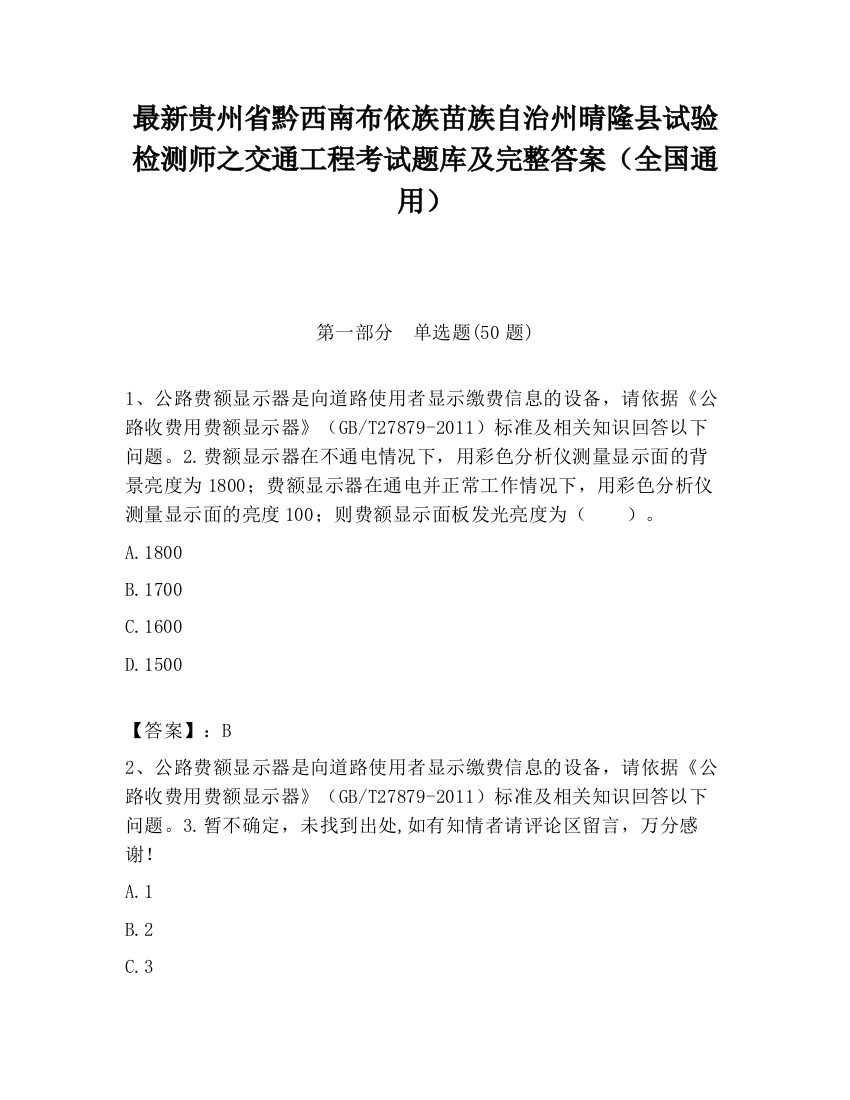 最新贵州省黔西南布依族苗族自治州晴隆县试验检测师之交通工程考试题库及完整答案（全国通用）

第一部分　单选题(50 题)

1、公路费额显示器是向道路使用者显示缴费信息的设备，请依据《公路收费用费额显示器》（GB/T27879-2011）标准及相关知识回答以下问题。2.费额显示器在不通电情况下，用彩色分析仪测量显示面的背景亮度为 1800；费额显示器在通电并正常工作情况下，用彩色分析仪测量显示面的亮度 100；则费额显示面板发光亮度为（　　）。

A.1800

B.1700

C.1600

D.1500

【答案】：B

2、公路费额显示器是向道路使用者显示缴费信息的设备，请依据《公路收费用费额显示器》（GB/T27879-2011）标准及相关知识回答以下问题。3.暂不确定，未找到出处,如有知情者请评论区留言，万分感谢！

A.1

B.2

C.3